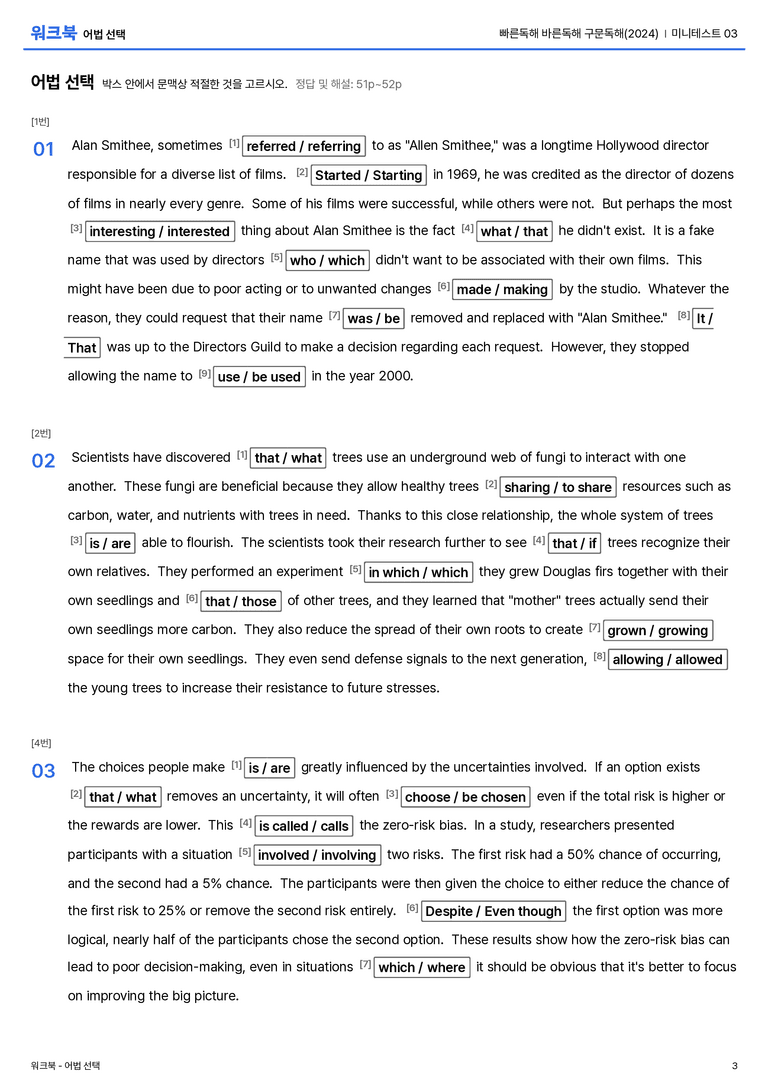 워크북 어법 선택

빠른독해 바른독해 구문독해(2024) | 미니테스트 03

어법 선택 박스 안에서 문맥상 적절한 것을 고르시오. 정답 및 해설: 51p~52p

[1번]

01 Alan Smithee, sometimes $^{[1]}$ referred / referring to as "Allen Smithee," was a longtime Hollywood director responsible for a diverse list of films. $^{[2]}$ Started / Starting in 1969, he was credited as the director of dozens of films in nearly every genre. Some of his films were successful, while others were not. But perhaps the most $^{[3]}$ interesting / interested thing about Alan Smithee is the fact $^{[4]}$ what / that he didn't exist. It is a fake name that was used by directors $^{[5]}$ who / which didn't want to be associated with their own films. This might have been due to poor acting or to unwanted changes $^{[6]}$ made / making by the studio. Whatever the reason, they could request that their name $^{[7]}$ was / be removed and replaced with "Alan Smithee." $^{[8]}$ It / That was up to the Directors Guild to make a decision regarding each request. However, they stopped allowing the name to $^{[9]}$ use / be used in the year 2000.

[2번]

02 Scientists have discovered $^{[1]}$ that / what trees use an underground web of fungi to interact with one another. These fungi are beneficial because they allow healthy trees $^{[2]}$ sharing / to share resources such as carbon, water, and nutrients with trees in need. Thanks to this close relationship, the whole system of trees $^{[3]}$ is / are able to flourish. The scientists took their research further to see $^{[4]}$ that / if trees recognize their own relatives. They performed an experiment $^{[5]}$ in which / which they grew Douglas firs together with their own seedlings and $^{[6]}$ that / those of other trees, and they learned that "mother" trees actually send their own seedlings more carbon. They also reduce the spread of their own roots to create $^{[7]}$ grown / growing space for their own seedlings. They even send defense signals to the next generation, $^{[8]}$ allowing / allowed the young trees to increase their resistance to future stresses.

[4번]

03 The choices people make $^{[1]}$ is / are greatly influenced by the uncertainties involved. If an option exists $^{[2]}$ that / what removes an uncertainty, it will often $^{[3]}$ choose / be chosen even if the total risk is higher or the rewards are lower. This $^{[4]}$ is called / calls the zero-risk bias. In a study, researchers presented participants with a situation $^{[5]}$ involved / involving two risks. The first risk had a 50% chance of occurring, and the second had a 5% chance. The participants were then given the choice to either reduce the chance of the first risk to 25% or remove the second risk entirely. $^{[6]}$ Despite / Even though the first option was more logical, nearly half of the participants chose the second option. These results show how the zero-risk bias can lead to poor decision-making, even in situations $^{[7]}$ which / where it should be obvious that it's better to focus on improving the big picture.

워크북 - 어법 선택

3